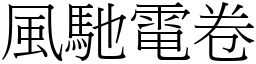 風馳電卷